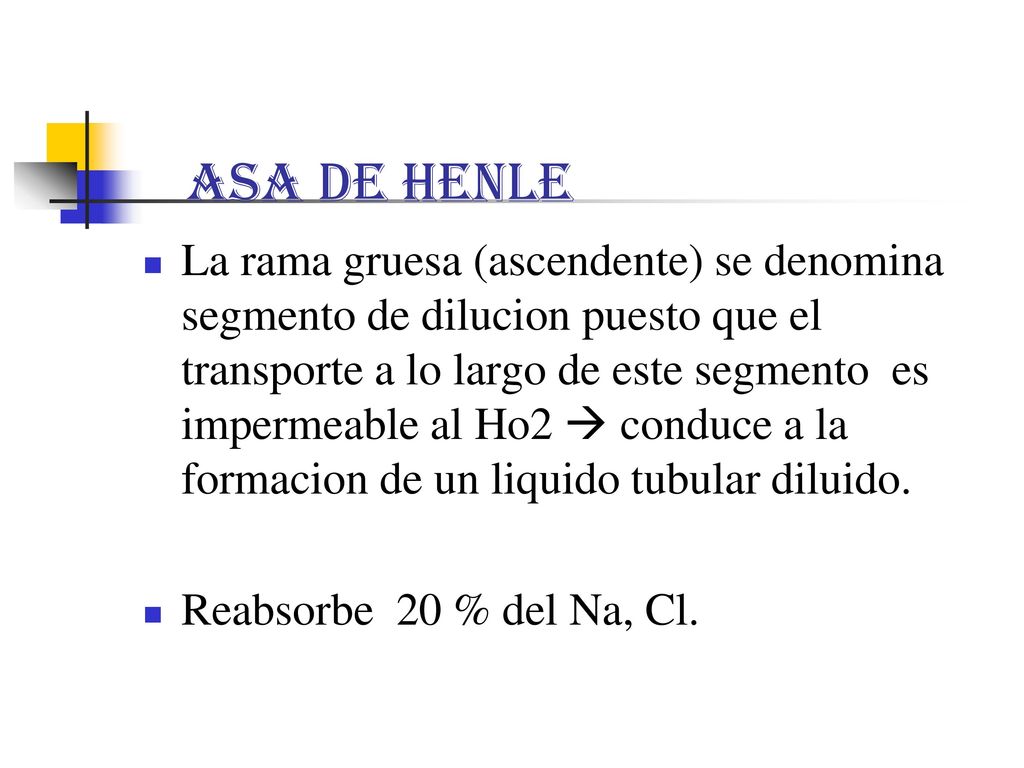 ASA DE HENLE

La rama gruesa (ascendente) se denomina segmento de dilucion puesto que el transporte a lo largo de este segmento es impermeable al Ho2 → conduce a la formacion de un liquido tubular diluido.

Reabsorbe 20 % del Na, Cl.